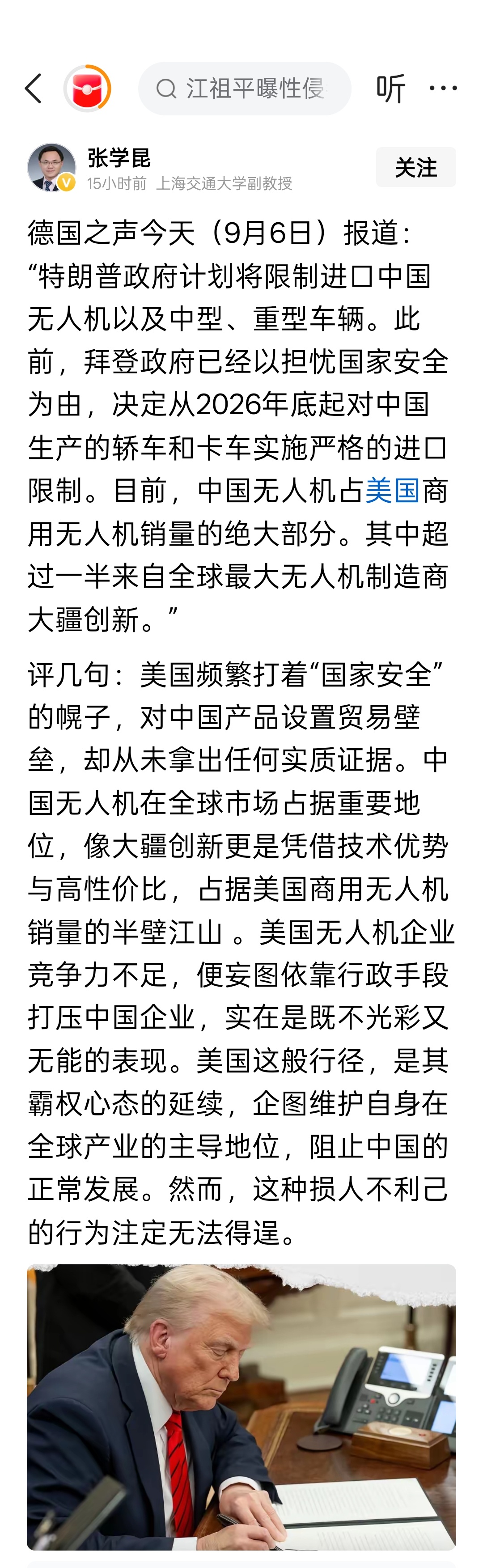 江祖平曝性侵

听

张学昆
15小时前 上海交通大学副教授

关注

德国之声今天（9月6日）报道：“特朗普政府计划将限制进口中国无人机以及中型、重型车辆。此前，拜登政府已经以担忧国家安全为由，决定从2026年底起对中国生产的轿车和卡车实施严格的进口限制。目前，中国无人机占美国商用无人机销量的绝大部分。其中超过一半来自全球最大无人机制造商大疆创新。”

评几句：美国频繁打着“国家安全”的幌子，对中国产品设置贸易壁垒，却从未拿出任何实质证据。中国无人机在全球市场占据重要地位，像大疆创新更是凭借技术优势与高性价比，占据美国商用无人机销量的半壁江山 。美国无人机企业竞争力不足，便妄图依靠行政手段打压中国企业，实在是既不光彩又无能的表现。美国这般行径，是其霸权心态的延续，企图维护自身在全球产业的主导地位，阻止中国的正常发展。然而，这种损人不利己的行为注定无法得逞。